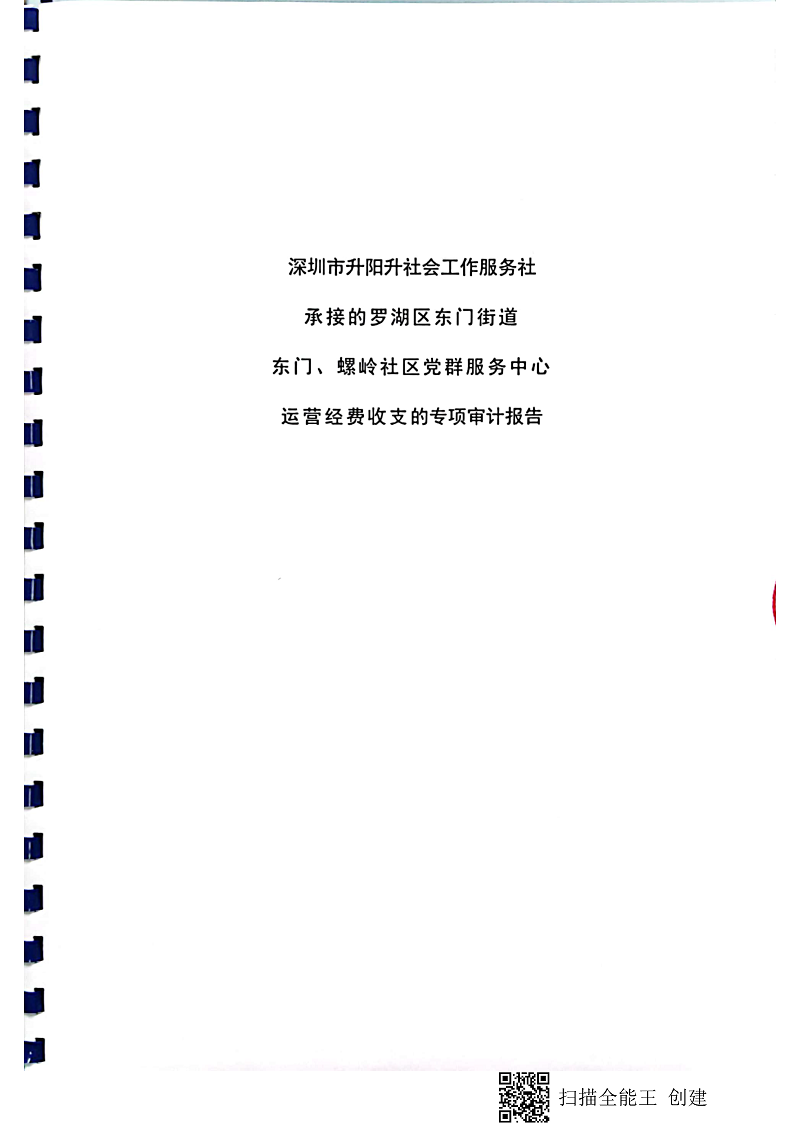 深圳市升阳升社会工作服务社

承接的罗湖区东门街道

东门、螺岭社区党群服务中心

运营经费收支的专项审计报告

扫描全能王 创建